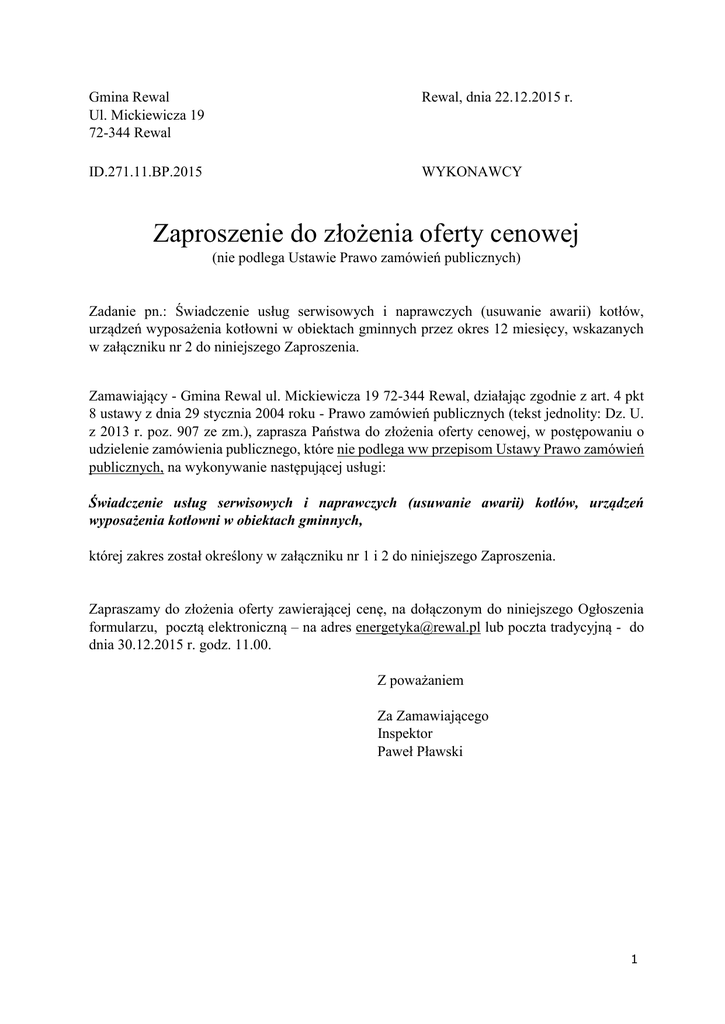 Gmina Rewal
Ul. Mickiewicza 19
72-344 Rewal

Rewal, dnia 22.12.2015 r.

ID.271.11.BP.2015

WYKONAWCY

Zaproszenie do złożenia oferty cenowej
(nie podlega Ustawie Prawo zamówień publicznych)

Zadanie pn.: Świadczenie usług serwisowych i naprawczych (usuwanie awarii) kotłów, urządzeń wyposażenia kotłowni w obiektach gminnych przez okres 12 miesięcy, wskazanych w załączniku nr 2 do niniejszego Zaproszenia.

Zamawiający - Gmina Rewal ul. Mickiewicza 19 72-344 Rewal, działając zgodnie z art. 4 pkt 8 ustawy z dnia 29 stycznia 2004 roku - Prawo zamówień publicznych (tekst jednolity: Dz. U. z 2013 r. poz. 907 ze zm.), zaprasza Państwa do złożenia oferty cenowej, w postępowaniu o udzielenie zamówienia publicznego, które nie podlega ww przepisom Ustawy Prawo zamówień publicznych, na wykonywanie następującej usługi:

Świadczenie usług serwisowych i naprawczych (usuwanie awarii) kotłów, urządzeń wyposażenia kotłowni w obiektach gminnych,

której zakres został określony w załączniku nr 1 i 2 do niniejszego Zaproszenia.

Zapraszamy do złożenia oferty zawierającej cenę, na dołączonym do niniejszego Ogłoszenia formularzu, pocztą elektroniczną – na adres energetyka@rewal.pl lub poczta tradycyjną - do dnia 30.12.2015 r. godz. 11.00.

Z poważaniem

Za Zamawiającego
Inspektor
Paweł Pławski

1